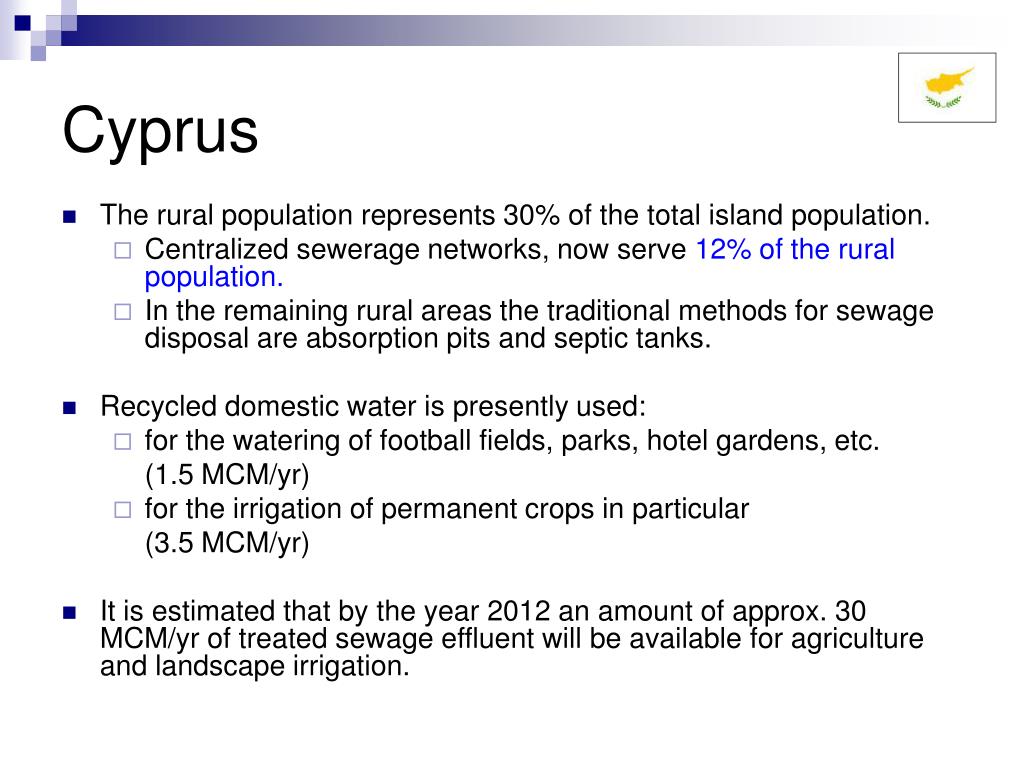 Cyprus

The rural population represents 30% of the total island population.

Centralized sewerage networks, now serve 12% of the rural population.

In the remaining rural areas the traditional methods for sewage disposal are absorption pits and septic tanks.

Recycled domestic water is presently used:

for the watering of football fields, parks, hotel gardens, etc. (1.5 MCM/yr)

for the irrigation of permanent crops in particular (3.5 MCM/yr)

It is estimated that by the year 2012 an amount of approx. 30 MCM/yr of treated sewage effluent will be available for agriculture and landscape irrigation.